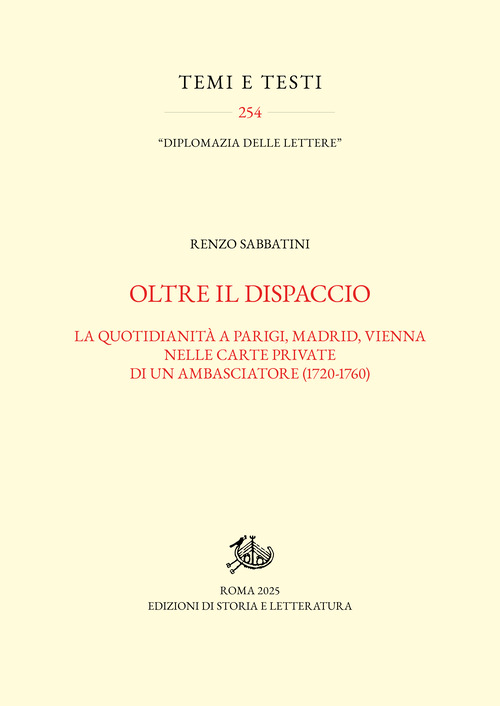 TEMI E TESTI

254

"DIPLOMAZIA DELLE LETTERE"

RENZO SABBATINI

OLTRE IL DISPACCIO

LA QUOTIDIANITÀ A PARIGI, MADRID, VIENNA NELLE CARTE PRIVATE DI UN AMBASCIATORE (1720-1760)

ROMA 2025
EDIZIONI DI STORIA E LETTERATURA